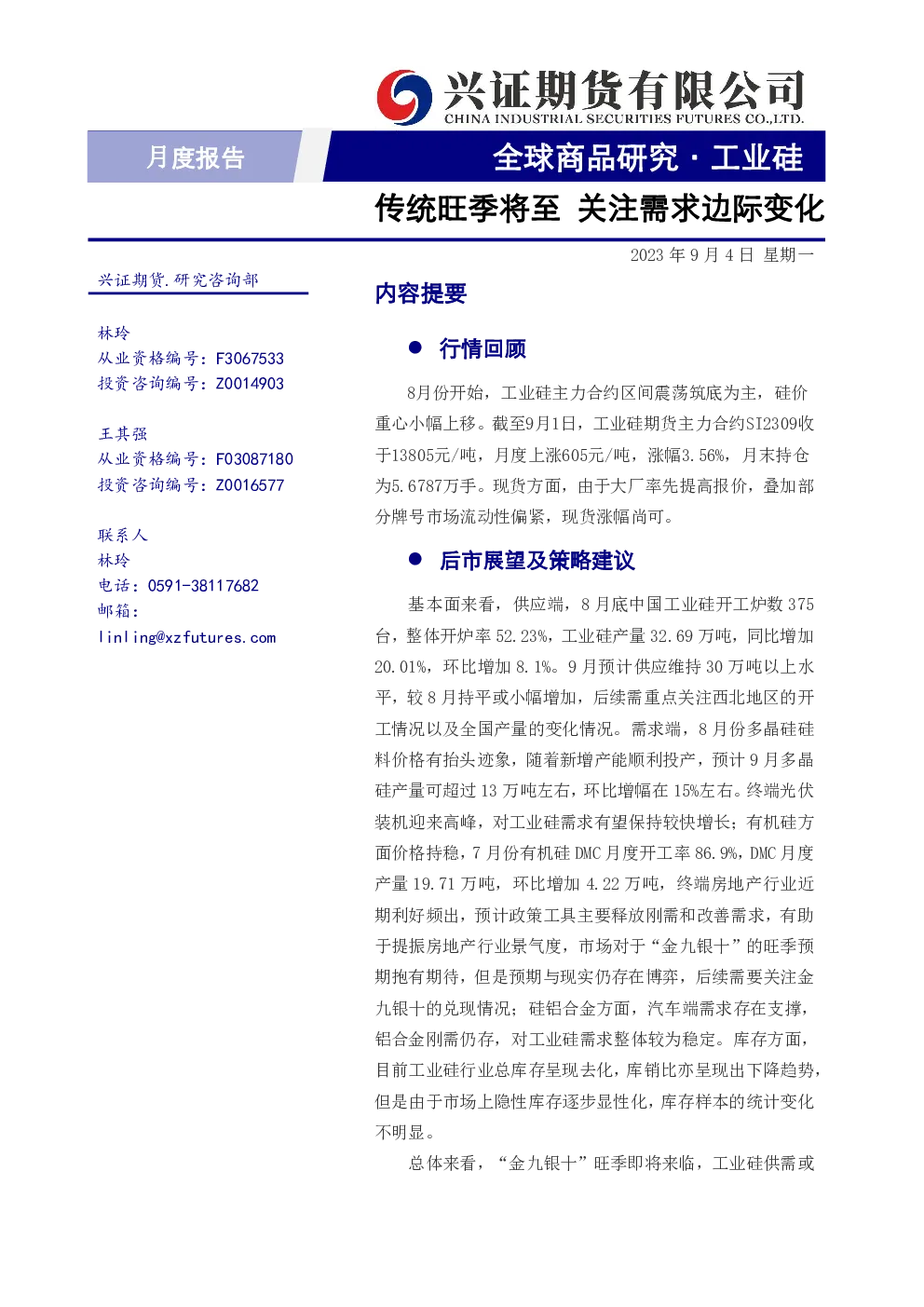 兴证期货有限公司
CHINA INDUSTRIAL SECURITIES FUTURES CO.,LTD.

月度报告

全球商品研究 · 工业硅

传统旺季将至 关注需求边际变化

2023 年 9 月 4 日 星期一

兴证期货.研究咨询部

林玲
从业资格编号：F3067533
投资咨询编号：Z0014903

王其强
从业资格编号：F03087180
投资咨询编号：Z0016577

联系人
林玲
电话：0591-38117682
邮箱：
linling@xzfutures.com

内容提要

● 行情回顾

8月份开始，工业硅主力合约区间震荡筑底为主，硅价重心小幅上移。截至9月1日，工业硅期货主力合约SI2309收于13805元/吨，月度上涨605元/吨，涨幅3.56%，月末持仓为5.6787万手。现货方面，由于大厂率先提高报价，叠加部分牌号市场流动性偏紧，现货涨幅尚可。

● 后市展望及策略建议

基本面来看，供应端，8 月底中国工业硅开工炉数 375 台，整体开炉率 52.23%，工业硅产量 32.69 万吨，同比增加 20.01%，环比增加 8.1%。9 月预计供应维持 30 万吨以上水平，较 8 月持平或小幅增加，后续需重点关注西北地区的开工情况以及全国产量的变化情况。需求端，8 月份多晶硅硅料价格有抬头迹象，随着新增产能顺利投产，预计 9 月多晶硅产量可超过 13 万吨左右，环比增幅在 15%左右。终端光伏装机迎来高峰，对工业硅需求有望保持较快增长；有机硅方面价格持稳，7 月份有机硅 DMC 月度开工率 86.9%，DMC 月度产量 19.71 万吨，环比增加 4.22 万吨，终端房地产行业近期利好频出，预计政策工具主要释放刚需和改善需求，有助于提振房地产行业景气度，市场对于“金九银十”的旺季预期抱有期待，但是预期与现实仍存在博弈，后续需要关注金九银十的兑现情况；硅铝合金方面，汽车端需求存在支撑，铝合金刚需仍存，对工业硅需求整体较为稳定。库存方面，目前工业硅行业总库存呈现去化，库销比亦呈现出下降趋势，但是由于市场上隐性库存逐步显性化，库存样本的统计变化不明显。

总体来看，“金九银十”旺季即将来临，工业硅供需或